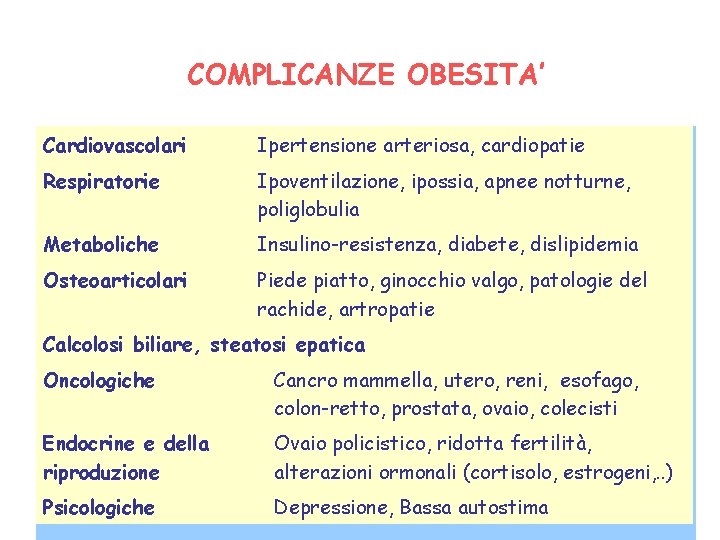 COMPLICANZE OBESITA'

| | |
|---|---|
| Cardiovascolari | Ipertensione arteriosa, cardiopatie |
| Respiratorie | Ipoventilazione, ipossia, apnee notturne, poliglobulia |
| Metaboliche | Insulino-resistenza, diabete, dislipidemia |
| Osteoarticolari | Piede piatto, ginocchio valgo, patologie del rachide, artropatie |
| Calcolosi biliare, steatosi epatica | |
| Oncologiche | Cancro mammella, utero, reni, esofago, colon-retto, prostata, ovaio, colecisti |
| Endocrine e della riproduzione | Ovaio policistico, ridotta fertilità, alterazioni ormonali (cortisolo, estrogeni,..) |
| Psicologiche | Depressione, Bassa autostima |